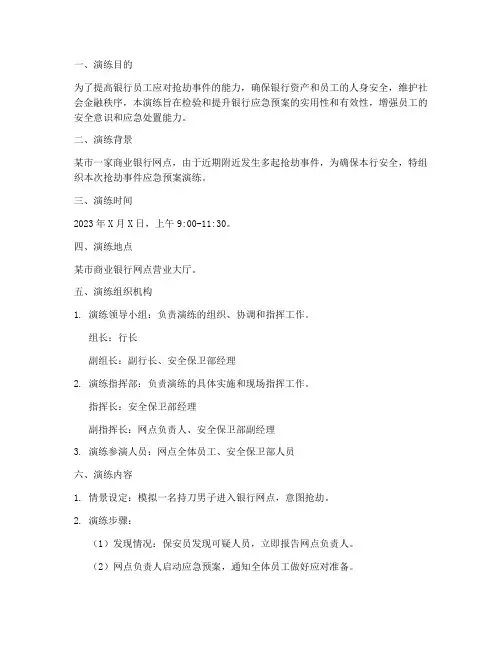 一、演练目的

为了提高银行员工应对抢劫事件的能力，确保银行资产和员工的人身安全，维护社会金融秩序，本演练旨在检验和提升银行应急预案的实用性和有效性，增强员工的安全意识和应急处置能力。

二、演练背景

某市一家商业银行网点，由于近期附近发生多起抢劫事件，为确保本行安全，特组织本次抢劫事件应急预案演练。

三、演练时间

2023年X月X日，上午9:00-11:30。

四、演练地点

某市商业银行网点营业大厅。

五、演练组织机构

1. 演练领导小组：负责演练的组织、协调和指挥工作。

组长：行长

副组长：副行长、安全保卫部经理

2. 演练指挥部：负责演练的具体实施和现场指挥工作。

指挥长：安全保卫部经理

副指挥长：网点负责人、安全保卫部副经理

3. 演练参演人员：网点全体员工、安全保卫部人员

六、演练内容

1. 情景设定：模拟一名持刀男子进入银行网点，意图抢劫。

2. 演练步骤：

（1）发现情况：保安员发现可疑人员，立即报告网点负责人。

（2）网点负责人启动应急预案，通知全体员工做好应对准备。